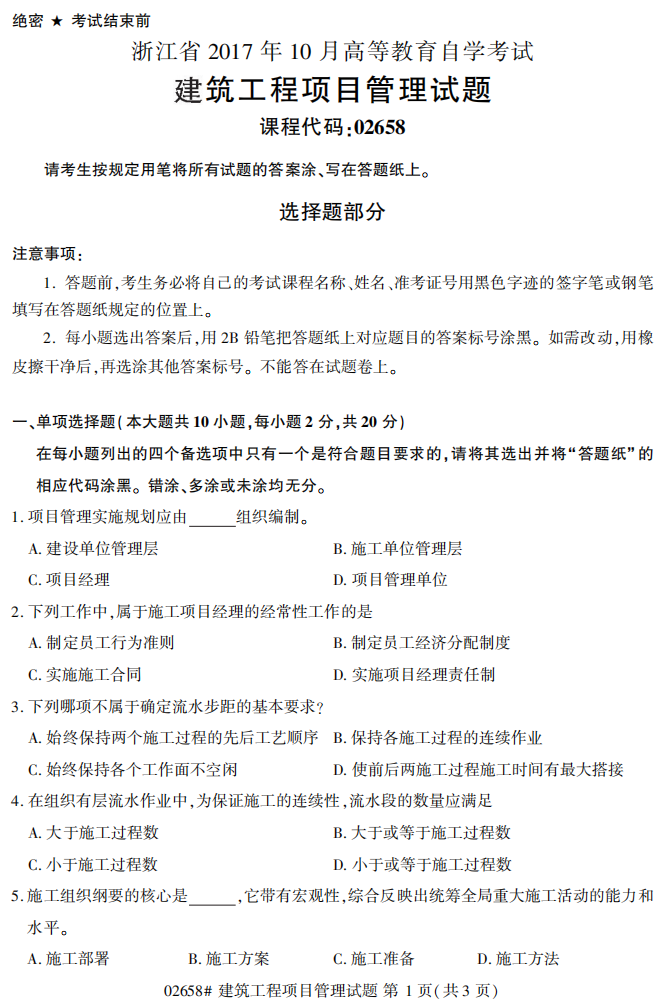 绝密 ★ 考试结束前

浙江省 2017 年 10 月高等教育自学考试

建筑工程项目管理试题

课程代码:02658

请考生按规定用笔将所有试题的答案涂、写在答题纸上。

选择题部分

注意事项:

1. 答题前,考生务必将自己的考试课程名称、姓名、准考证号用黑色字迹的签字笔或钢笔填写在答题纸规定的位置上。

2. 每小题选出答案后,用 2B 铅笔把答题纸上对应题目的答案标号涂黑。如需改动,用橡皮擦干净后,再选涂其他答案标号。不能答在试题卷上。

一、单项选择题(本大题共 10 小题,每小题 2 分,共 20 分)

在每小题列出的四个备选项中只有一个是符合题目要求的,请将其选出并将“答题纸”的相应代码涂黑。错涂、多涂或未涂均无分。

1. 项目管理实施规划应由______组织编制。

A. 建设单位管理层
B. 施工单位管理层
C. 项目经理
D. 项目管理单位

2. 下列工作中,属于施工项目经理的经常性工作的是

A. 制定员工行为准则
B. 制定员工经济分配制度
C. 实施施工合同
D. 实施项目经理责任制

3. 下列哪项不属于确定流水步距的基本要求?

A. 始终保持两个施工过程的先后工艺顺序
B. 保持各施工过程的连续作业
C. 始终保持各个工作面不空闲
D. 使前后两施工过程施工时间有最大搭接

4. 在组织有层流水作业中,为保证施工的连续性,流水段的数量应满足

A. 大于施工过程数
B. 大于或等于施工过程数
C. 小于施工过程数
D. 小于或等于施工过程数

5. 施工组织纲要的核心是______,它带有宏观性,综合反映出统筹全局重大施工活动的能力和水平。

A. 施工部署
B. 施工方案
C. 施工准备
D. 施工方法

02658# 建筑工程项目管理试题 第 1 页(共 3 页)